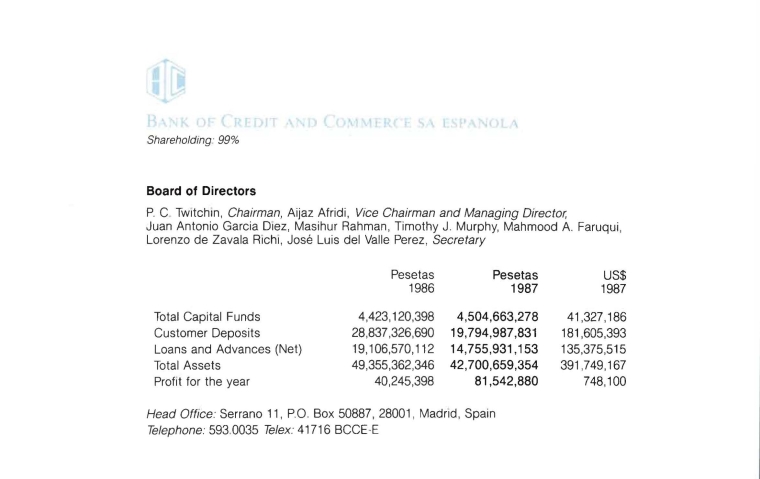 BANK OF CREDIT AND COMMERCE SA ESPANOLA
Shareholding: 99%

Board of Directors

P. C. Twitchin, Chairman, Aijaz Afridi, Vice Chairman and Managing Director, Juan Antonio Garcia Diez, Masihur Rahman, Timothy J. Murphy, Mahmood A. Faruqui, Lorenzo de Zavala Richi, José Luis del Valle Perez, Secretary

| | Pesetas 1986 | Pesetas 1987 | US$ 1987 |
|---|---|---|---|
| Total Capital Funds | 4,423,120,398 | 4,504,663,278 | 41,327,186 |
| Customer Deposits | 28,837,326,690 | 19,794,987,831 | 181,605,393 |
| Loans and Advances (Net) | 19,106,570,112 | 14,755,931,153 | 135,375,515 |
| Total Assets | 49,355,362,346 | 42,700,659,354 | 391,749,167 |
| Profit for the year | 40,245,398 | 81,542,880 | 748,100 |

Head Office: Serrano 11, P.O. Box 50887, 28001, Madrid, Spain
Telephone: 593.0035 Telex: 41716 BCCE-E